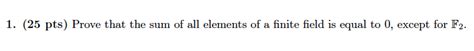 1. (25 pts) Prove that the sum of all elements of a finite field is equal to 0, except for $\mathbb{F}_2$.